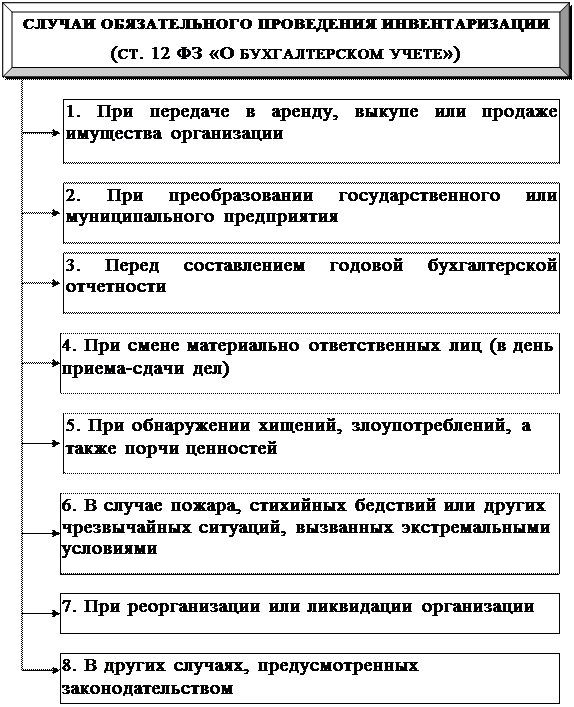 СЛУЧАИ ОБЯЗАТЕЛЬНОГО ПРОВЕДЕНИЯ ИНВЕНТАРИЗАЦИИ
(СТ. 12 ФЗ «О БУХГАЛТЕРСКОМ УЧЕТЕ»)

1. При передаче в аренду, выкупе или продаже имущества организации

2. При преобразовании государственного или муниципального предприятия

3. Перед составлением годовой бухгалтерской отчетности

4. При смене материально ответственных лиц (в день приема-сдачи дел)

5. При обнаружении хищений, злоупотреблений, а также порчи ценностей

6. В случае пожара, стихийных бедствий или других чрезвычайных ситуаций, вызванных экстремальными условиями

7. При реорганизации или ликвидации организации

8. В других случаях, предусмотренных законодательством